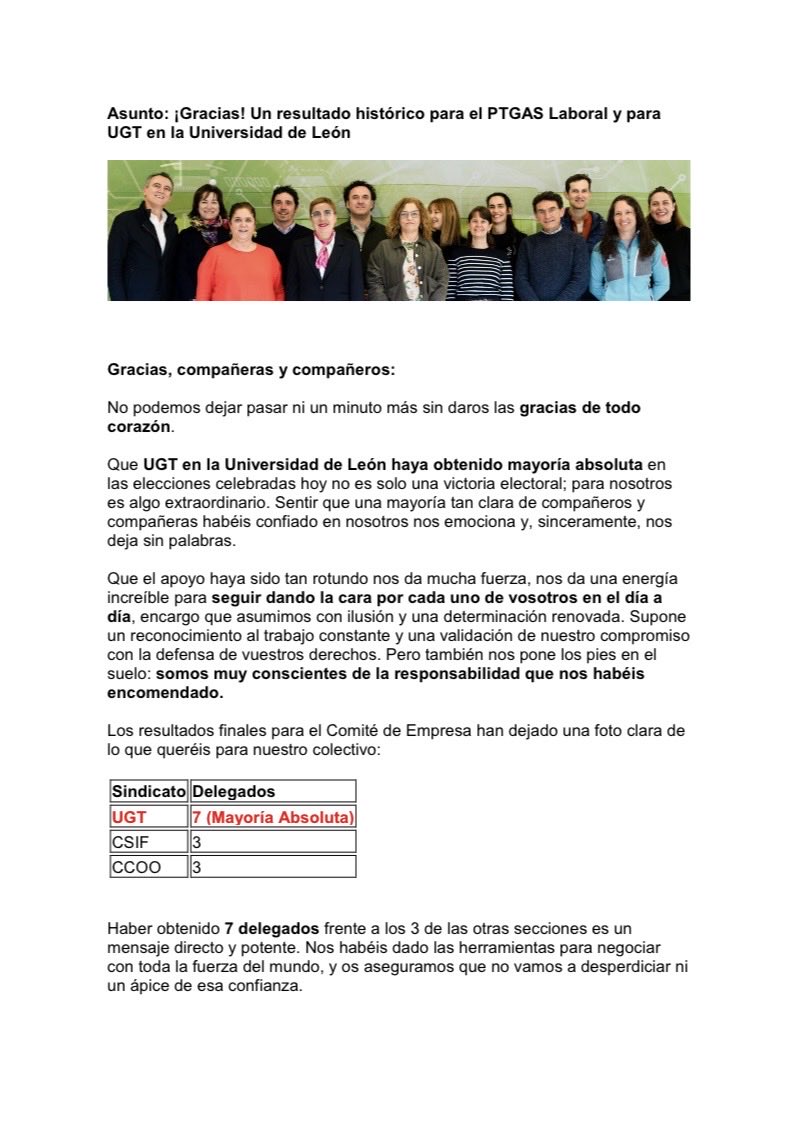 Asunto: ¡Gracias! Un resultado histórico para el PTGAS Laboral y para UGT en la Universidad de León

Gracias, compañeras y compañeros:

No podemos dejar pasar ni un minuto más sin daros las gracias de todo corazón.

Que UGT en la Universidad de León haya obtenido mayoría absoluta en las elecciones celebradas hoy no es solo una victoria electoral; para nosotros es algo extraordinario. Sentir que una mayoría tan clara de compañeros y compañeras habéis confiado en nosotros nos emociona y, sinceramente, nos deja sin palabras.

Que el apoyo haya sido tan rotundo nos da mucha fuerza, nos da una energía increíble para seguir dando la cara por cada uno de vosotros en el día a día, encargo que asumimos con ilusión y una determinación renovada. Supone un reconocimiento al trabajo constante y una validación de nuestro compromiso con la defensa de vuestros derechos. Pero también nos pone los pies en el suelo: somos muy conscientes de la responsabilidad que nos habéis encomendado.

Los resultados finales para el Comité de Empresa han dejado una foto clara de lo que queréis para nuestro colectivo:

| Sindicato | Delegados |
|---|---|
| UGT | 7 (Mayoría Absoluta) |
| CSIF | 3 |
| CCOO | 3 |

Haber obtenido 7 delegados frente a los 3 de las otras secciones es un mensaje directo y potente. Nos habéis dado las herramientas para negociar con toda la fuerza del mundo, y os aseguramos que no vamos a desperdiciar ni un ápice de esa confianza.